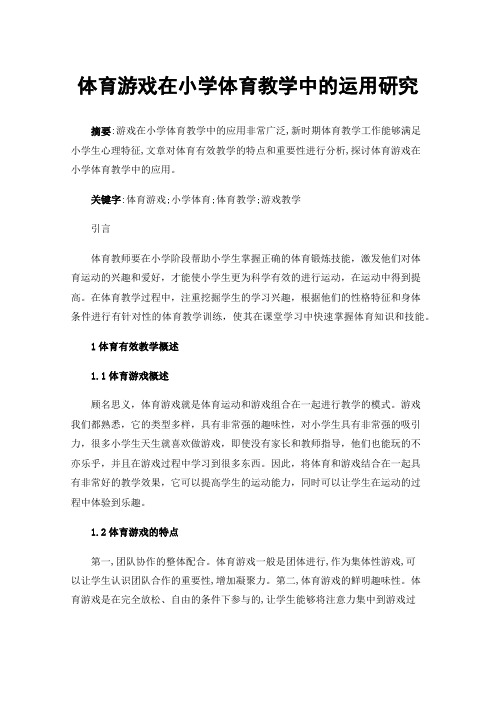 体育游戏在小学体育教学中的运用研究

摘要:游戏在小学体育教学中的应用非常广泛,新时期体育教学工作能够满足小学生心理特征,文章对体育有效教学的特点和重要性进行分析,探讨体育游戏在小学体育教学中的应用。

关键字:体育游戏;小学体育;体育教学;游戏教学

引言

体育教师要在小学阶段帮助小学生掌握正确的体育锻炼技能，激发他们对体育运动的兴趣和爱好，才能使小学生更为科学有效的进行运动，在运动中得到提高。在体育教学过程中，注重挖掘学生的学习兴趣，根据他们的性格特征和身体条件进行有针对性的体育教学训练，使其在课堂学习中快速掌握体育知识和技能。

1 体育有效教学概述

1.1 体育游戏概述

顾名思义，体育游戏就是体育运动和游戏组合在一起进行教学的模式。游戏我们都熟悉，它的类型多样，具有非常强的趣味性，对小学生具有非常强的吸引力，很多小学生天生就喜欢做游戏，即使没有家长和教师指导，他们也能玩的不亦乐乎，并且在游戏过程中学习到很多东西。因此，将体育和游戏结合在一起具有非常好的教学效果，它可以提高学生的运动能力，同时可以让学生在运动的过程中体验到乐趣。

1.2 体育游戏的特点

第一,团队协作的整体配合。体育游戏一般是团体进行,作为集体性游戏,可以让学生认识团队合作的重要性,增加凝聚力。第二,体育游戏的鲜明趣味性。体育游戏是在完全放松、自由的条件下参与的,让学生能够将注意力集中到游戏过